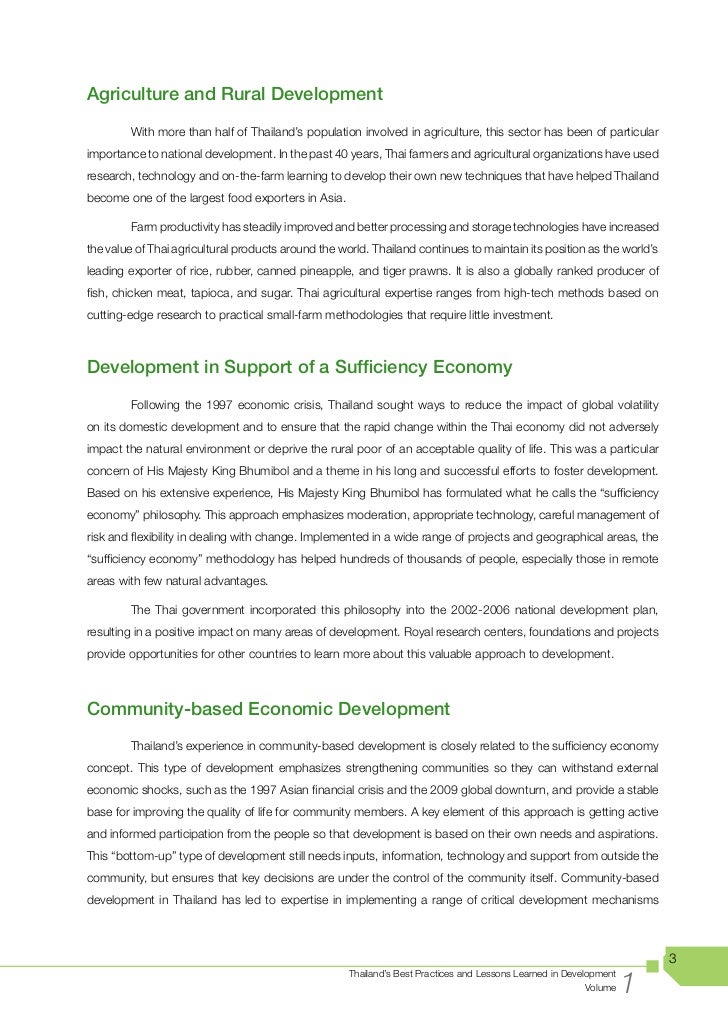 Agriculture and Rural Development

With more than half of Thailand's population involved in agriculture, this sector has been of particular importance to national development. In the past 40 years, Thai farmers and agricultural organizations have used research, technology and on-the-farm learning to develop their own new techniques that have helped Thailand become one of the largest food exporters in Asia.

Farm productivity has steadily improved and better processing and storage technologies have increased the value of Thai agricultural products around the world. Thailand continues to maintain its position as the world's leading exporter of rice, rubber, canned pineapple, and tiger prawns. It is also a globally ranked producer of fish, chicken meat, tapioca, and sugar. Thai agricultural expertise ranges from high-tech methods based on cutting-edge research to practical small-farm methodologies that require little investment.

Development in Support of a Sufficiency Economy

Following the 1997 economic crisis, Thailand sought ways to reduce the impact of global volatility on its domestic development and to ensure that the rapid change within the Thai economy did not adversely impact the natural environment or deprive the rural poor of an acceptable quality of life. This was a particular concern of His Majesty King Bhumibol and a theme in his long and successful efforts to foster development. Based on his extensive experience, His Majesty King Bhumibol has formulated what he calls the "sufficiency economy" philosophy. This approach emphasizes moderation, appropriate technology, careful management of risk and flexibility in dealing with change. Implemented in a wide range of projects and geographical areas, the "sufficiency economy" methodology has helped hundreds of thousands of people, especially those in remote areas with few natural advantages.

The Thai government incorporated this philosophy into the 2002-2006 national development plan, resulting in a positive impact on many areas of development. Royal research centers, foundations and projects provide opportunities for other countries to learn more about this valuable approach to development.

Community-based Economic Development

Thailand's experience in community-based development is closely related to the sufficiency economy concept. This type of development emphasizes strengthening communities so they can withstand external economic shocks, such as the 1997 Asian financial crisis and the 2009 global downturn, and provide a stable base for improving the quality of life for community members. A key element of this approach is getting active and informed participation from the people so that development is based on their own needs and aspirations. This "bottom-up" type of development still needs inputs, information, technology and support from outside the community, but ensures that key decisions are under the control of the community itself. Community-based development in Thailand has led to expertise in implementing a range of critical development mechanisms

3

Thailand's Best Practices and Lessons Learned in Development
Volume 1